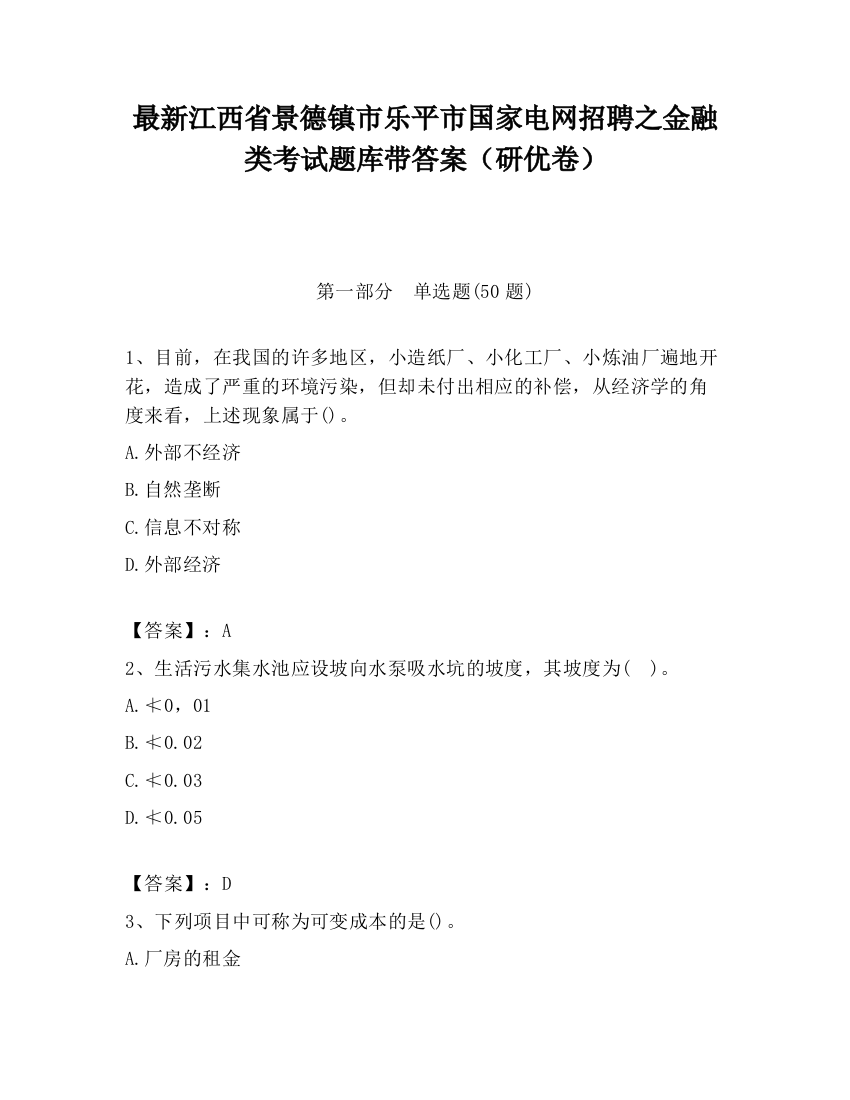 最新江西省景德镇市乐平市国家电网招聘之金融类考试题库带答案（研优卷）

第一部分　单选题(50 题)

1、目前，在我国的许多地区，小造纸厂、小化工厂、小炼油厂遍地开花，造成了严重的环境污染，但却未付出相应的补偿，从经济学的角度来看，上述现象属于()。

A.外部不经济

B.自然垄断

C.信息不对称

D.外部经济

【答案】：A

2、生活污水集水池应设坡向水泵吸水坑的坡度，其坡度为(　)。

A.≮0，01

B.≮0.02

C.≮0.03

D.≮0.05

【答案】：D

3、下列项目中可称为可变成本的是()。

A.厂房的租金